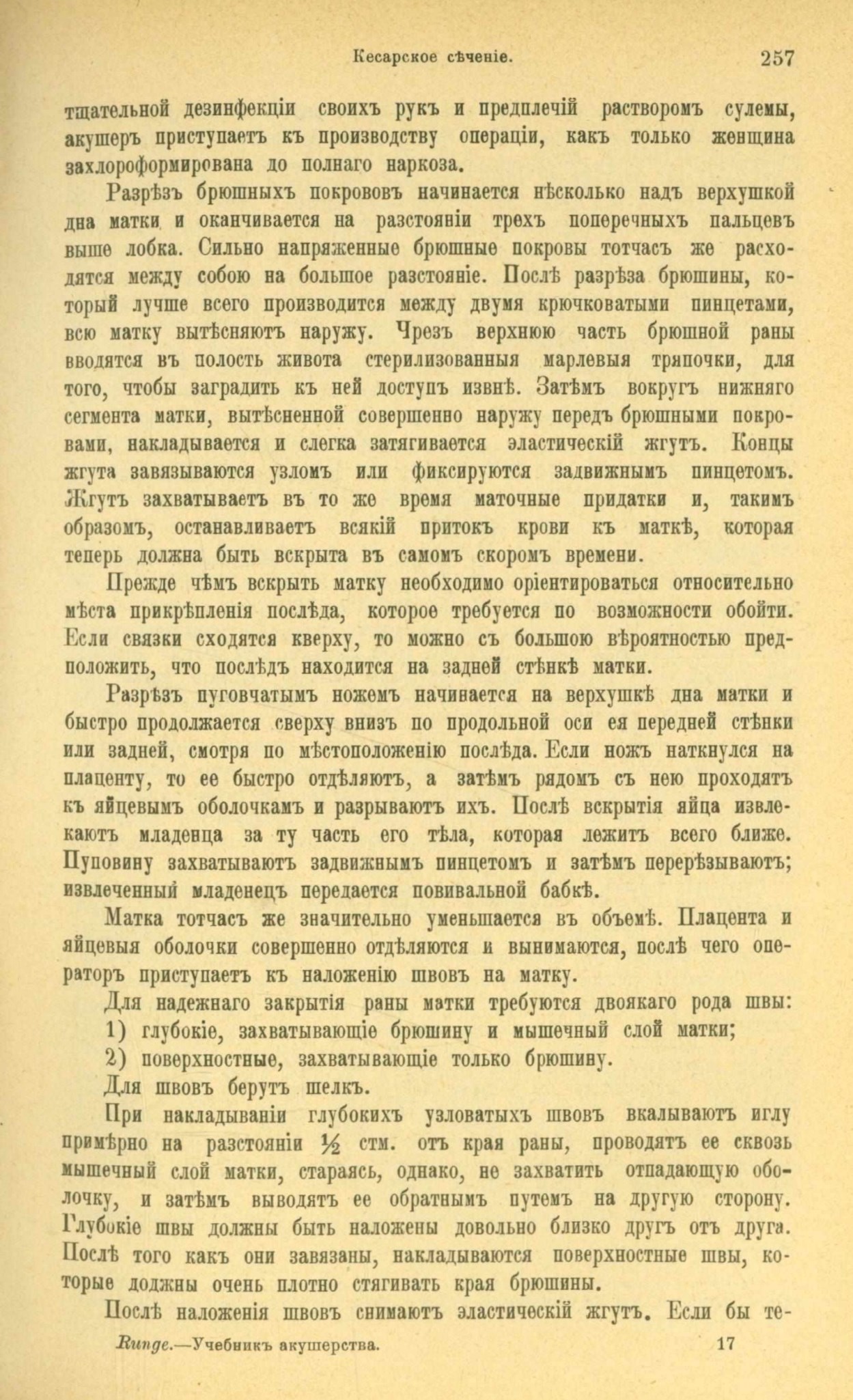 Кесарское сѣченіе. 257

тщательной дезинфекціи своихъ рукъ и предплечій растворомъ сулемы, акушеръ приступаетъ къ производству операціи, какъ только женщина захлороформирована до полнаго наркоза.

Разрѣзъ брюшныхъ покрововъ начинается нѣсколько надъ верхушкой дна матки и оканчивается на разстояніи трехъ поперечныхъ пальцевъ выше лобка. Сильно напряженные брюшные покровы тотчасъ же расходятся между собою на большое разстояніе. Послѣ разрѣза брюшины, который лучше всего производится между двумя крючковатыми пинцетами, всю матку вытѣсняютъ наружу. Чрезъ верхнюю часть брюшной раны вводятся въ полость живота стерилизованныя марлевыя тряпочки, для того, чтобы заградить къ ней доступъ извнѣ. Затѣмъ вокругъ нижняго сегмента матки, вытѣсненной совершенно наружу передъ брюшными покровами, накладывается и слегка затягивается эластическій жгутъ. Концы жгута завязываются узломъ или фиксируются задвижнымъ пинцетомъ. Жгутъ захватываетъ въ то же время маточные придатки и, такимъ образомъ, останавливаетъ всякій притокъ крови къ маткѣ, которая теперь должна быть вскрыта въ самомъ скоромъ времени.

Прежде чѣмъ вскрыть матку необходимо оріентироваться относительно мѣста прикрѣпленія послѣда, которое требуется по возможности обойти. Если связки сходятся кверху, то можно съ большою вѣроятностью предположить, что послѣдъ находится на задней стѣнкѣ матки.

Разрѣзъ пуговчатымъ ножемъ начинается на верхушкѣ дна матки и быстро продолжается сверху внизъ по продольной оси ея передней стѣнки или задней, смотря по мѣстоположенію послѣда. Если ножъ наткнулся на плаценту, то ее быстро отдѣляютъ, а затѣмъ рядомъ съ нею проходятъ къ яйцевымъ оболочкамъ и разрываютъ ихъ. Послѣ вскрытія яйца извлекаютъ младенца за ту часть его тѣла, которая лежитъ всего ближе. Пуповину захватываютъ задвижнымъ пинцетомъ и затѣмъ перерѣзываютъ; извлеченный младенецъ передается повивальной бабкѣ.

Матка тотчасъ же значительно уменьшается въ объемѣ. Плацента и яйцевыя оболочки совершенно отдѣляются и вынимаются, послѣ чего операторъ приступаетъ къ наложенію швовъ на матку.

Для надежнаго закрытія раны матки требуются двоякаго рода швы:
1) глубокіе, захватывающіе брюшину и мышечный слой матки;
2) поверхностные, захватывающіе только брюшину.

Для швовъ берутъ шелкъ.

При накладываніи глубокихъ узловатыхъ швовъ вкалываютъ иглу примѣрно на разстояніи $\frac{1}{2}$ стм. отъ края раны, проводятъ ее сквозь мышечный слой матки, стараясь, однако, не захватить отпадающую оболочку, и затѣмъ выводятъ ее обратнымъ путемъ на другую сторону. Глубокіе швы должны быть наложены довольно близко другъ отъ друга. Послѣ того какъ они завязаны, накладываются поверхностные швы, которые должны очень плотно стягивать края брюшины.

Послѣ наложенія швовъ снимаютъ эластическій жгутъ. Если бы те-

Runge.—Учебникъ акушерства. 17